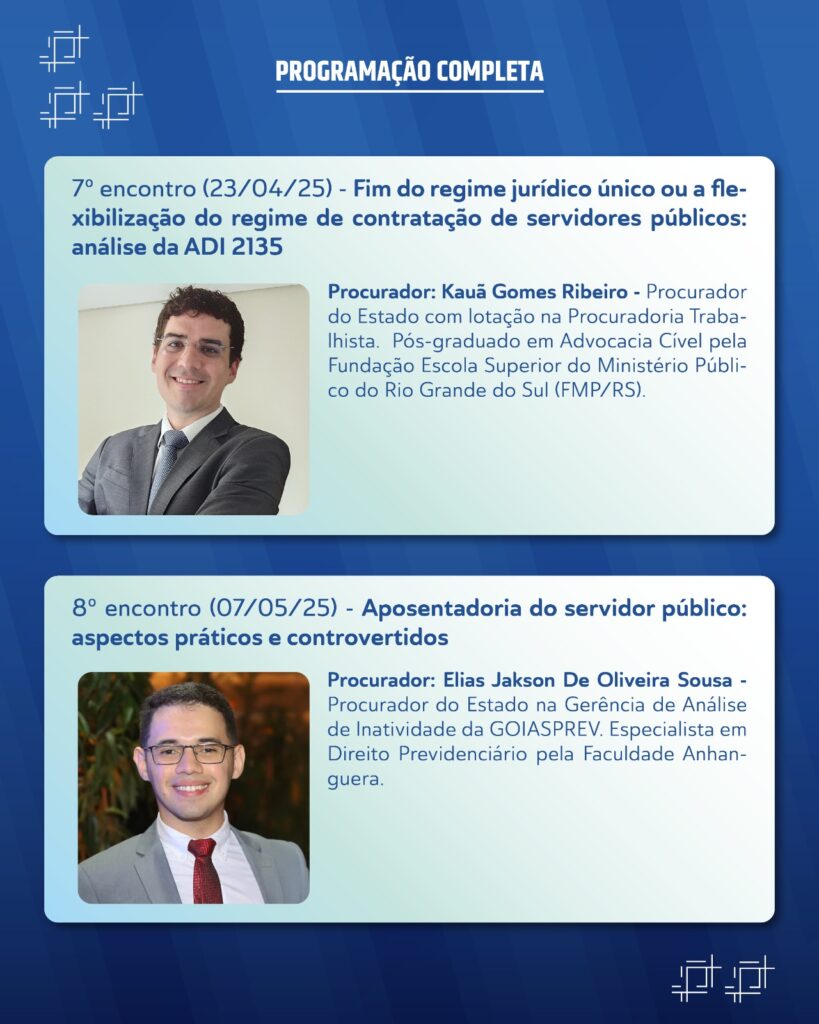 PROGRAMAÇÃO COMPLETA

7º encontro (23/04/25) - Fim do regime jurídico único ou a flexibilização do regime de contratação de servidores públicos: análise da ADI 2135

Procurador: Kauã Gomes Ribeiro - Procurador do Estado com lotação na Procuradoria Trabalhista. Pós-graduado em Advocacia Cível pela Fundação Escola Superior do Ministério Público do Rio Grande do Sul (FMP/RS).

8º encontro (07/05/25) - Aposentadoria do servidor público: aspectos práticos e controvertidos

Procurador: Elias Jakson De Oliveira Sousa - Procurador do Estado na Gerência de Análise de Inatividade da GOIASPREV. Especialista em Direito Previdenciário pela Faculdade Anhanguera.